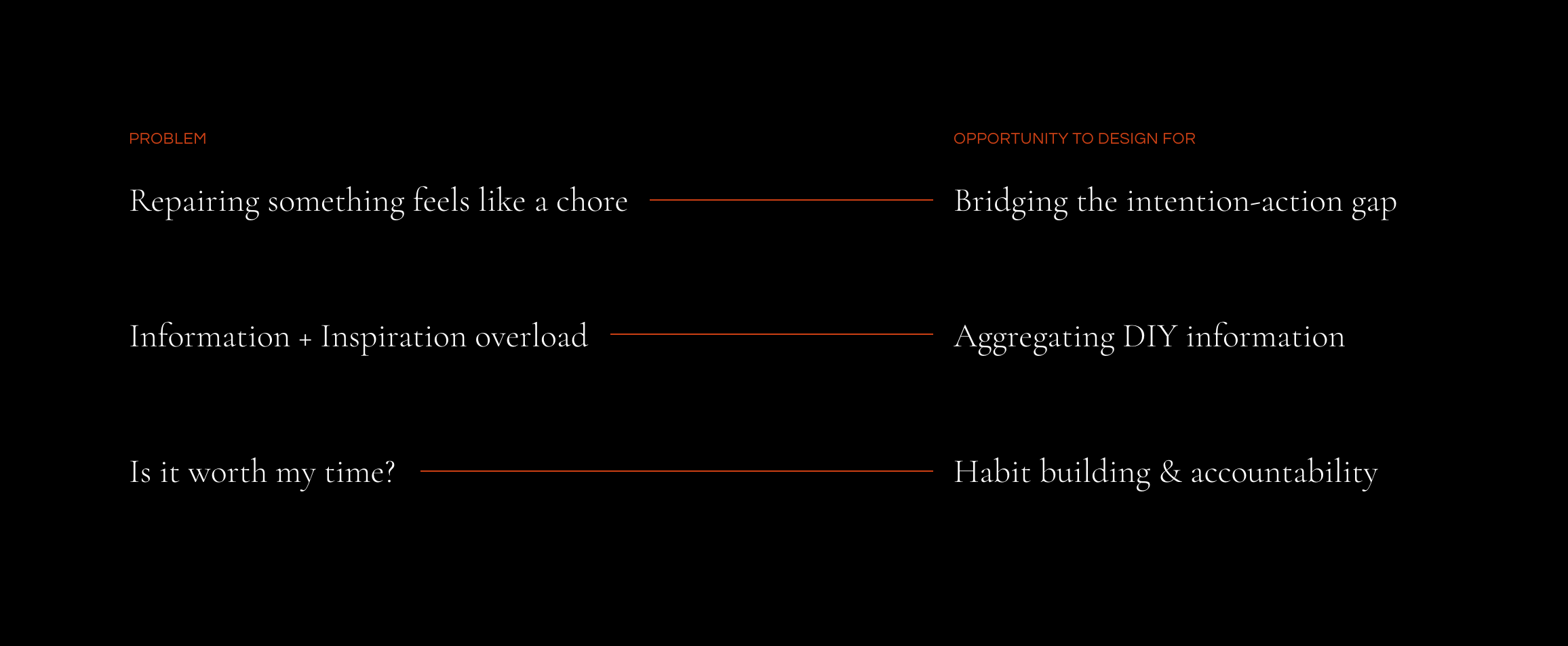 PROBLEM

Repairing something feels like a chore

Information + Inspiration overload

Is it worth my time?

OPPORTUNITY TO DESIGN FOR

Bridging the intention-action gap

Aggregating DIY information

Habit building & accountability